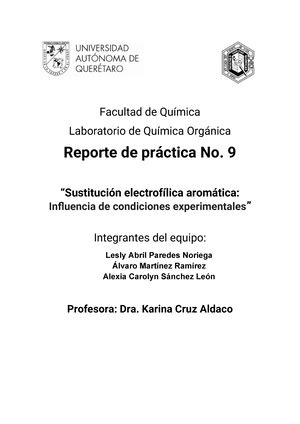 UNIVERSIDAD AUTÓNOMA DE QUERÉTARO

Facultad de Química

Laboratorio de Química Orgánica

Reporte de práctica No. 9

"Sustitución electrofílica aromática: Influencia de condiciones experimentales"

Integrantes del equipo:

Lesly Abril Paredes Noriega
Álvaro Martínez Ramírez
Alexia Carolyn Sánchez León

Profesora: Dra. Karina Cruz Aldaco